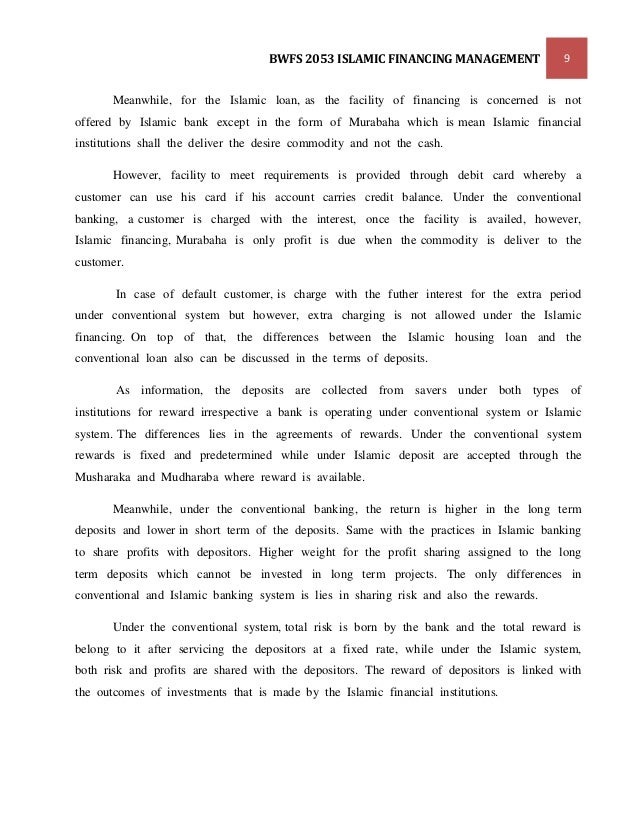 BWFS 2053 ISLAMIC FINANCING MANAGEMENT 9

Meanwhile, for the Islamic loan, as the facility of financing is concerned is not offered by Islamic bank except in the form of Murabaha which is mean Islamic financial institutions shall the deliver the desire commodity and not the cash.

However, facility to meet requirements is provided through debit card whereby a customer can use his card if his account carries credit balance. Under the conventional banking, a customer is charged with the interest, once the facility is availed, however, Islamic financing, Murabaha is only profit is due when the commodity is deliver to the customer.

In case of default customer, is charge with the futher interest for the extra period under conventional system but however, extra charging is not allowed under the Islamic financing. On top of that, the differences between the Islamic housing loan and the conventional loan also can be discussed in the terms of deposits.

As information, the deposits are collected from savers under both types of institutions for reward irrespective a bank is operating under conventional system or Islamic system. The differences lies in the agreements of rewards. Under the conventional system rewards is fixed and predetermined while under Islamic deposit are accepted through the Musharaka and Mudharaba where reward is available.

Meanwhile, under the conventional banking, the return is higher in the long term deposits and lower in short term of the deposits. Same with the practices in Islamic banking to share profits with depositors. Higher weight for the profit sharing assigned to the long term deposits which cannot be invested in long term projects. The only differences in conventional and Islamic banking system is lies in sharing risk and also the rewards.

Under the conventional system, total risk is born by the bank and the total reward is belong to it after servicing the depositors at a fixed rate, while under the Islamic system, both risk and profits are shared with the depositors. The reward of depositors is linked with the outcomes of investments that is made by the Islamic financial institutions.